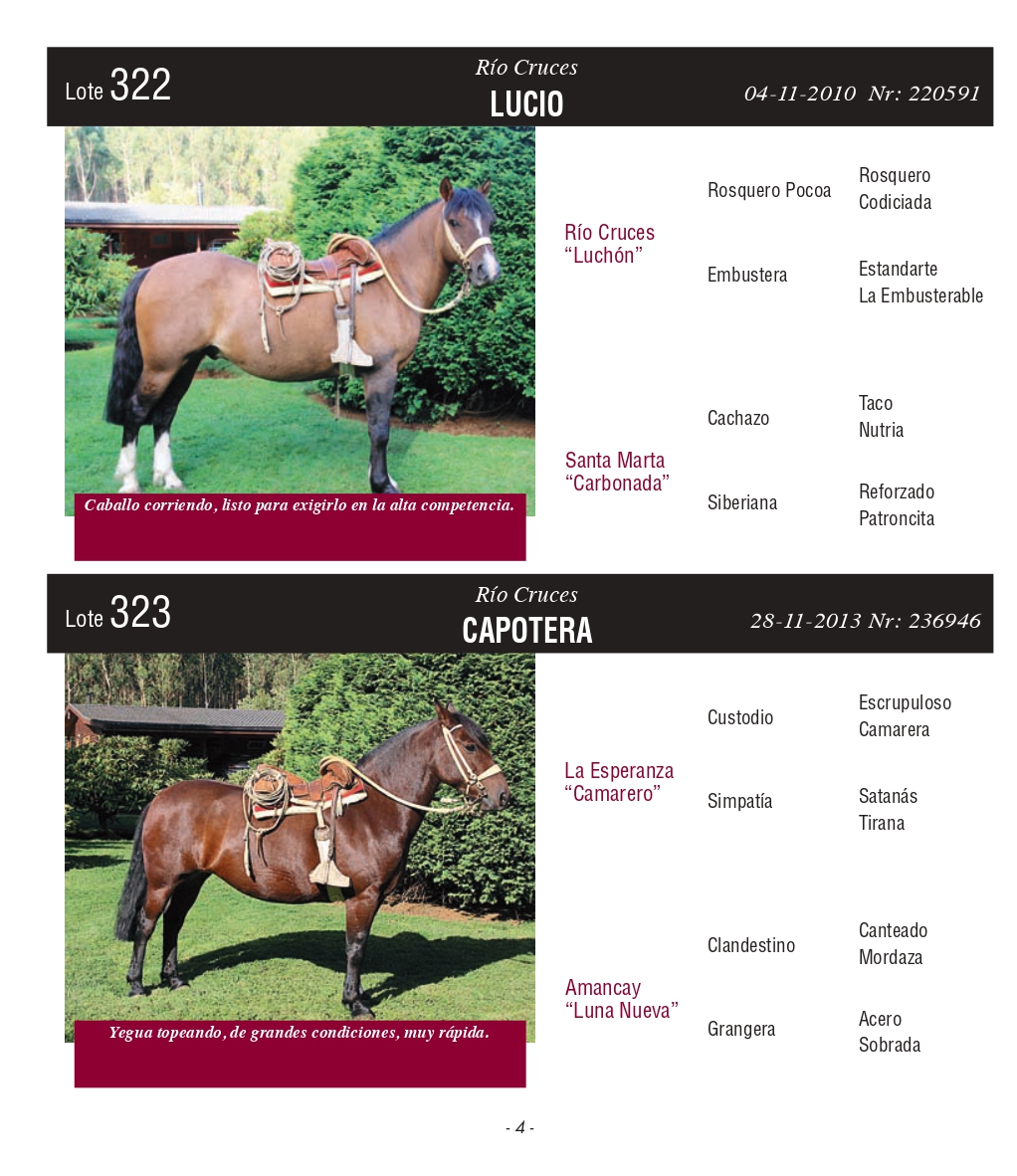 Lote 322

Río Cruces
LUCIO

04-11-2010 Nr: 220591

Caballo corriendo, listo para exigirlo en la alta competencia.

Río Cruces
“Luchón”

Rosquero Pocoa

Rosquero
Codiciada

Embustera

Estandarte
La Embusterable

Santa Marta
“Carbonada”

Cachazo

Taco
Nutria

Siberiana

Reforzado
Patroncita

Lote 323

Río Cruces
CAPOTERA

28-11-2013 Nr: 236946

Yegua topeando, de grandes condiciones, muy rápida.

La Esperanza
“Camarero”

Custodio

Escrupuloso
Camarera

Simpatía

Satanás
Tirana

Amancay
“Luna Nueva”

Clandestino

Canteado
Mordaza

Grangera

Acero
Sobrada

- 4 -